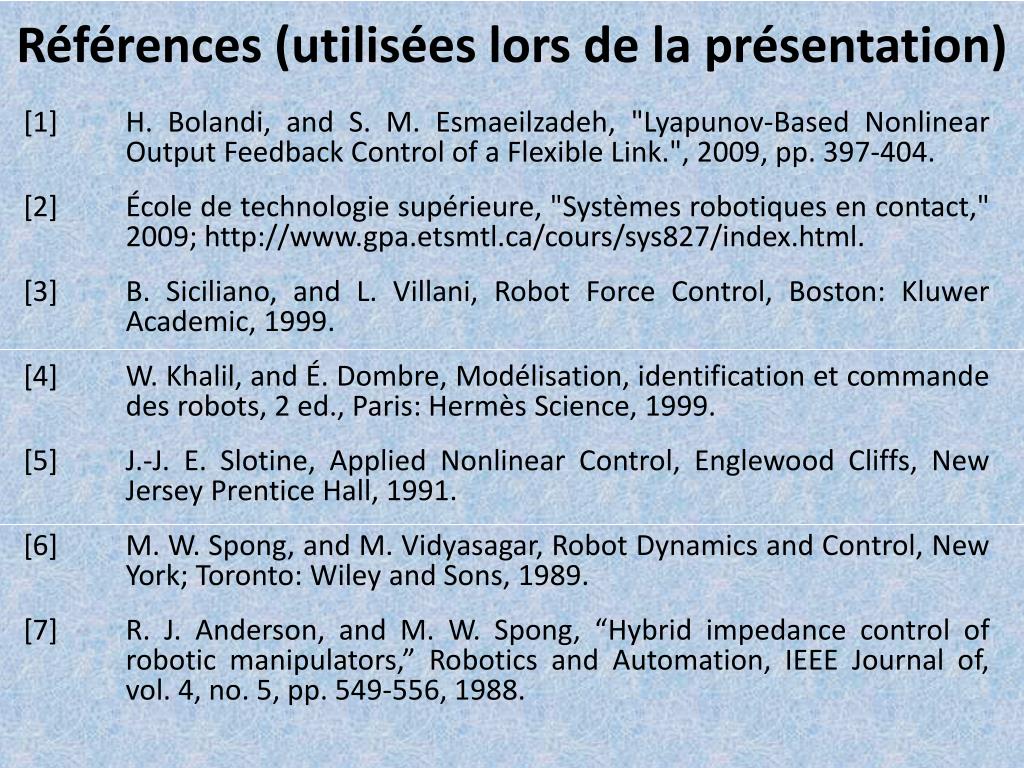 Références (utilisées lors de la présentation)

[1] H. Bolandi, and S. M. Esmaeilzadeh, "Lyapunov-Based Nonlinear Output Feedback Control of a Flexible Link.", 2009, pp. 397-404.

[2] École de technologie supérieure, "Systèmes robotiques en contact," 2009; http://www.gpa.etsmtl.ca/cours/sys827/index.html.

[3] B. Siciliano, and L. Villani, Robot Force Control, Boston: Kluwer Academic, 1999.

[4] W. Khalil, and É. Dombre, Modélisation, identification et commande des robots, 2 ed., Paris: Hermès Science, 1999.

[5] J.-J. E. Slotine, Applied Nonlinear Control, Englewood Cliffs, New Jersey Prentice Hall, 1991.

[6] M. W. Spong, and M. Vidyasagar, Robot Dynamics and Control, New York; Toronto: Wiley and Sons, 1989.

[7] R. J. Anderson, and M. W. Spong, “Hybrid impedance control of robotic manipulators,” Robotics and Automation, IEEE Journal of, vol. 4, no. 5, pp. 549-556, 1988.